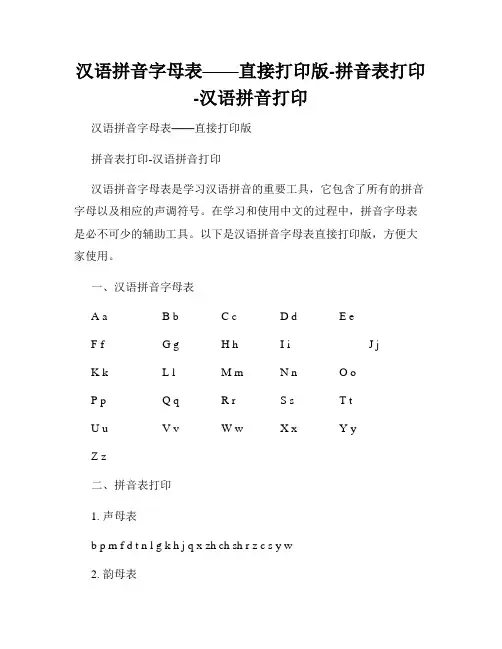 汉语拼音字母表——直接打印版-拼音表打印-汉语拼音打印

汉语拼音字母表——直接打印版

拼音表打印-汉语拼音打印

汉语拼音字母表是学习汉语拼音的重要工具，它包含了所有的拼音字母以及相应的声调符号。在学习和使用中文的过程中，拼音字母表是必不可少的辅助工具。以下是汉语拼音字母表直接打印版，方便大家使用。

一、汉语拼音字母表

A a B b C c D d E e

F f G g H h I i J j

K k L l M m N n O o

P p Q q R r S s T t

U u V v W w X x Y y

Z z

二、拼音表打印

1. 声母表

b p m f d t n l g k h j q x zh ch sh r z c s y w

2. 韵母表